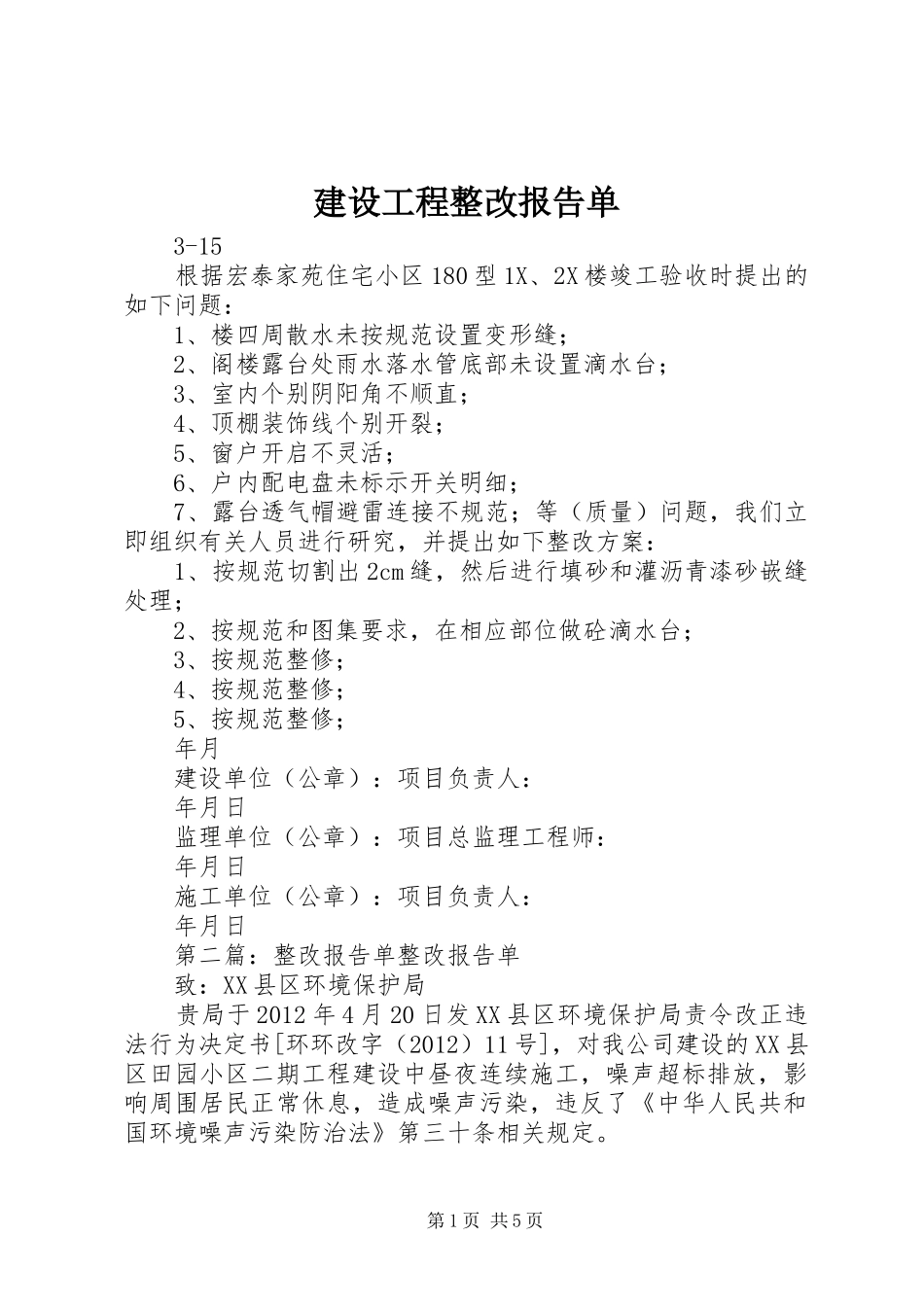 建设工程整改报告单

3-15

根据宏泰家苑住宅小区180型1X、2X楼竣工验收时提出的如下问题：

1、楼四周散水未按规范设置变形缝；

2、阁楼露台处雨水落水管底部未设置滴水台；

3、室内个别阴阳角不顺直；

4、顶棚装饰线个别开裂；

5、窗户开启不灵活；

6、户内配电盘未标示开关明细；

7、露台透气帽避雷连接不规范；等（质量）问题，我们立即组织有关人员进行研究，并提出如下整改方案：

1、按规范切割出2cm缝，然后进行填砂和灌沥青漆砂嵌缝处理；

2、按规范和图集要求，在相应部位做砼滴水台；

3、按规范整修；

4、按规范整修；

5、按规范整修；

年月

建设单位（公章）：项目负责人：

年月日

监理单位（公章）：项目总监理工程师：

年月日

施工单位（公章）：项目负责人：

年月日

第二篇：整改报告单整改报告单

致：XX县区环境保护局

贵局于2012年4月20日发XX县区环境保护局责令改正违法行为决定书[环环改字（2012）11号]，对我公司建设的XX县区田园小区二期工程建设中昼夜连续施工，噪声超标排放，影响周围居民正常休息，造成噪声污染，违反了《中华人民共和国环境噪声污染防治法》第三十条相关规定。

第1页 共5页